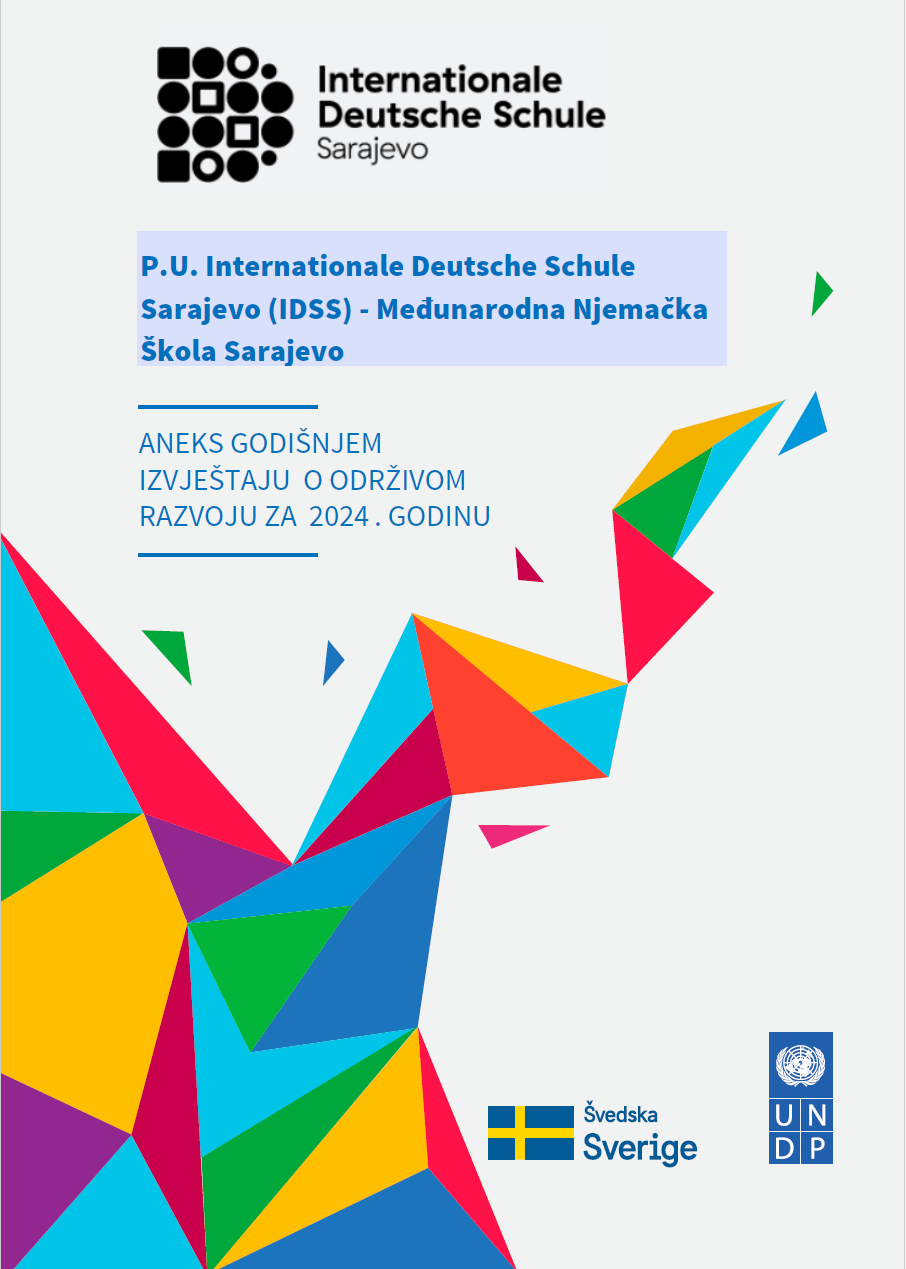 Internationale Deutsche Schule Sarajevo

P.U. Internationale Deutsche Schule Sarajevo (IDSS) - Međunarodna Njemačka Škola Sarajevo

ANEKS GODIŠNJEM IZVJEŠTAJU O ODRŽIVOM RAZVOJU ZA 2024 . GODINU

Švedska
Sverige

U N
D P